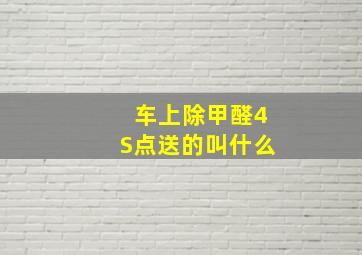 车上除甲醛4S点送的叫什么